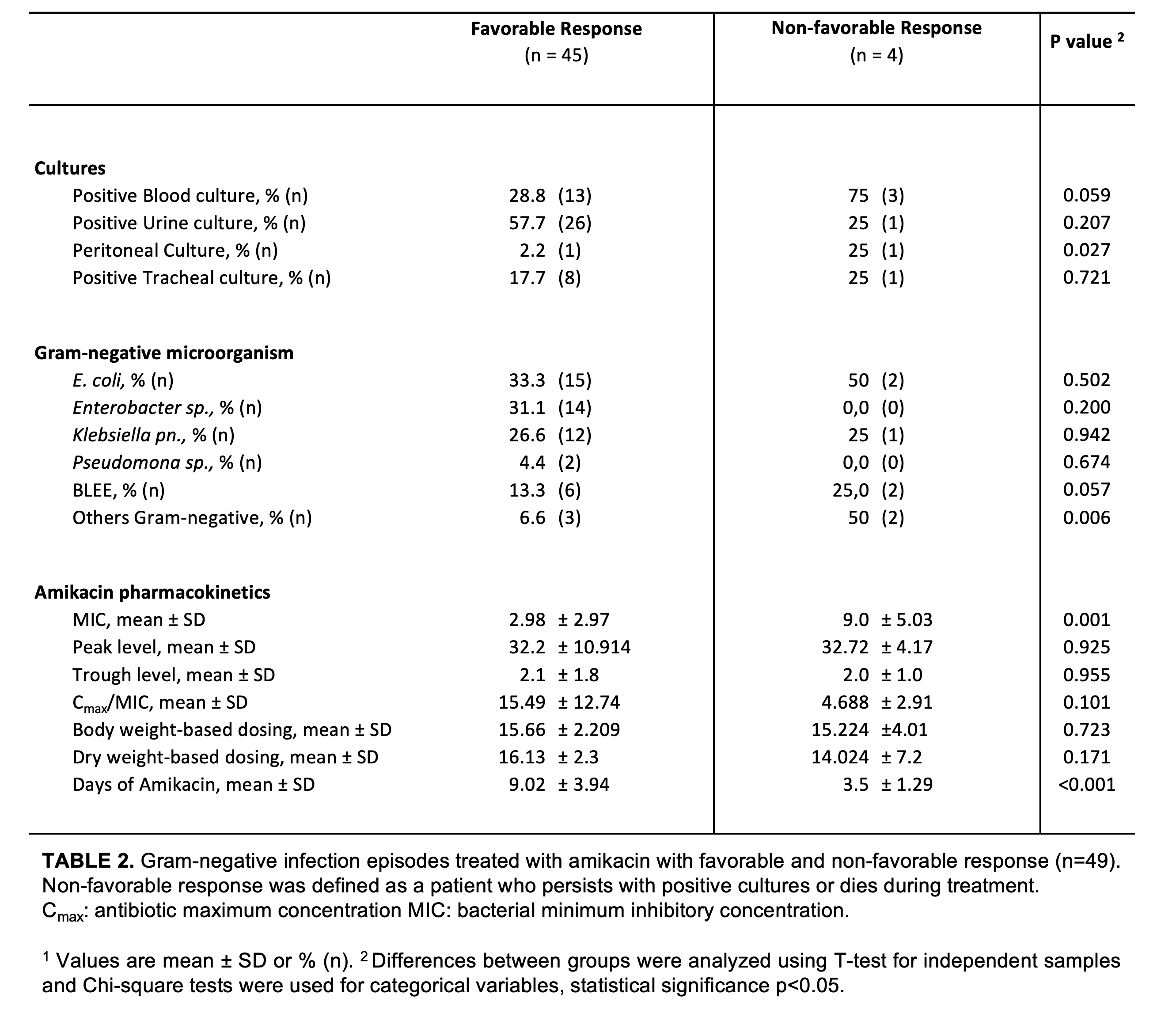 | | Favorable Response (n = 45) | Non-favorable Response (n = 4) | P value $^2$ |
|---|---|---|---|
| **Cultures** | | | |
| Positive Blood culture, % (n) | 28.8 (13) | 75 (3) | 0.059 |
| Positive Urine culture, % (n) | 57.7 (26) | 25 (1) | 0.207 |
| Peritoneal Culture, % (n) | 2.2 (1) | 25 (1) | 0.027 |
| Positive Tracheal culture, % (n) | 17.7 (8) | 25 (1) | 0.721 |
| **Gram-negative microorganism** | | | |
| E. coli, % (n) | 33.3 (15) | 50 (2) | 0.502 |
| Enterobacter sp., % (n) | 31.1 (14) | 0,0 (0) | 0.200 |
| Klebsiella pn., % (n) | 26.6 (12) | 25 (1) | 0.942 |
| Pseudomona sp., % (n) | 4.4 (2) | 0,0 (0) | 0.674 |
| BLEE, % (n) | 13.3 (6) | 25,0 (2) | 0.057 |
| Others Gram-negative, % (n) | 6.6 (3) | 50 (2) | 0.006 |
| **Amikacin pharmacokinetics** | | | |
| MIC, mean ± SD | 2.98 ± 2.97 | 9.0 ± 5.03 | 0.001 |
| Peak level, mean ± SD | 32.2 ± 10.914 | 32.72 ± 4.17 | 0.925 |
| Trough level, mean ± SD | 2.1 ± 1.8 | 2.0 ± 1.0 | 0.955 |
| $C_{max}$/MIC, mean ± SD | 15.49 ± 12.74 | 4.688 ± 2.91 | 0.101 |
| Body weight-based dosing, mean ± SD | 15.66 ± 2.209 | 15.224 ±4.01 | 0.723 |
| Dry weight-based dosing, mean ± SD | 16.13 ± 2.3 | 14.024 ± 7.2 | 0.171 |
| Days of Amikacin, mean ± SD | 9.02 ± 3.94 | 3.5 ± 1.29 | <0.001 |

**TABLE 2.** Gram-negative infection episodes treated with amikacin with favorable and non-favorable response (n=49). Non-favorable response was defined as a patient who persists with positive cultures or dies during treatment. $C_{max}$: antibiotic maximum concentration MIC: bacterial minimum inhibitory concentration.

$^1$ Values are mean ± SD or % (n). $^2$ Differences between groups were analyzed using T-test for independent samples and Chi-square tests were used for categorical variables, statistical significance p<0.05.